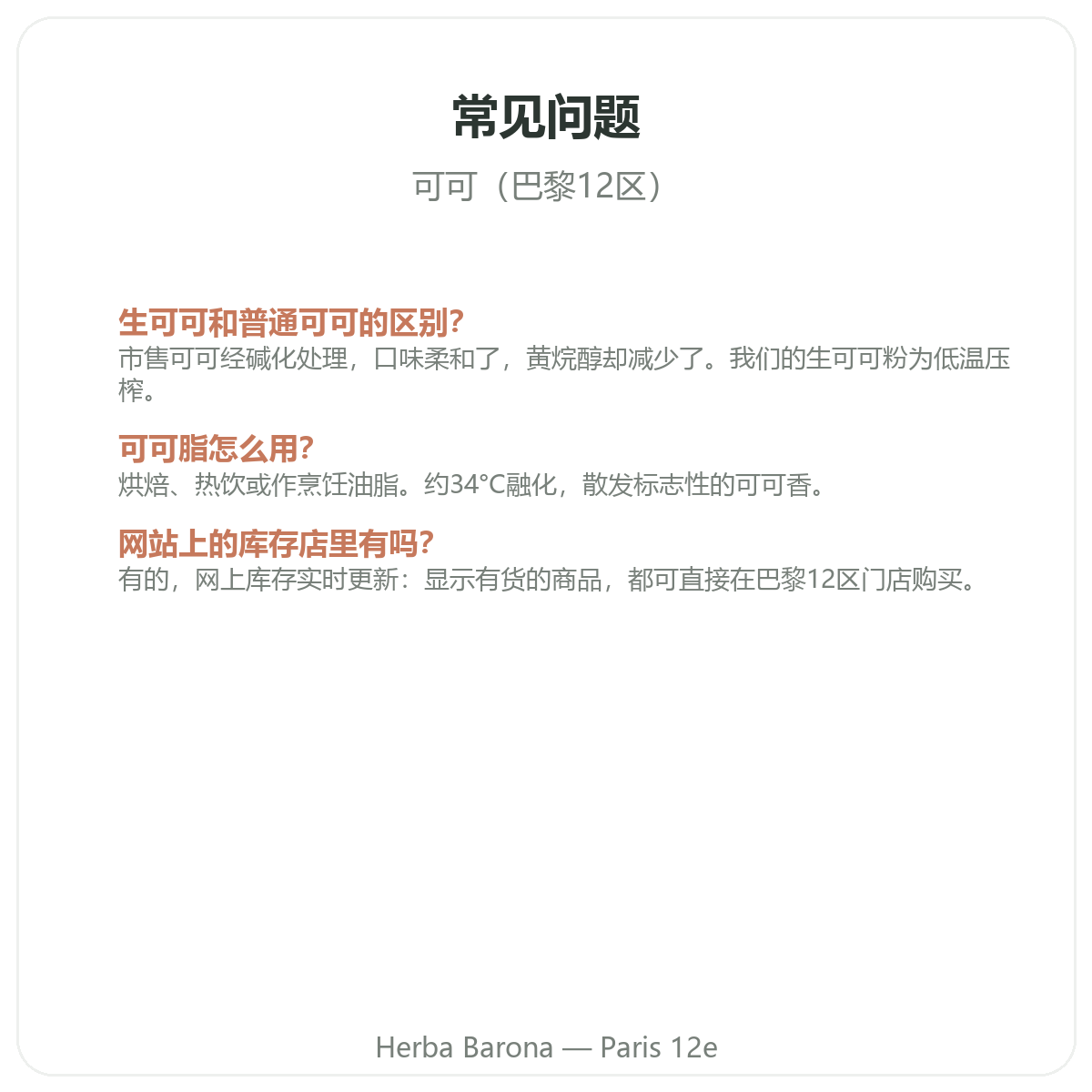 常见问题

可可（巴黎12区）

生可可和普通可可的区别?
市售可可经碱化处理，口味柔和了，黄烷醇却减少了。我们的生可可粉为低温压榨。

可可脂怎么用?
烘焙、热饮或作烹饪油脂。约34°C融化，散发标志性的可可香。

网站上的库存店里有吗?
有的，网上库存实时更新：显示有货的商品，都可直接在巴黎12区门店购买。

Herba Barona — Paris 12e